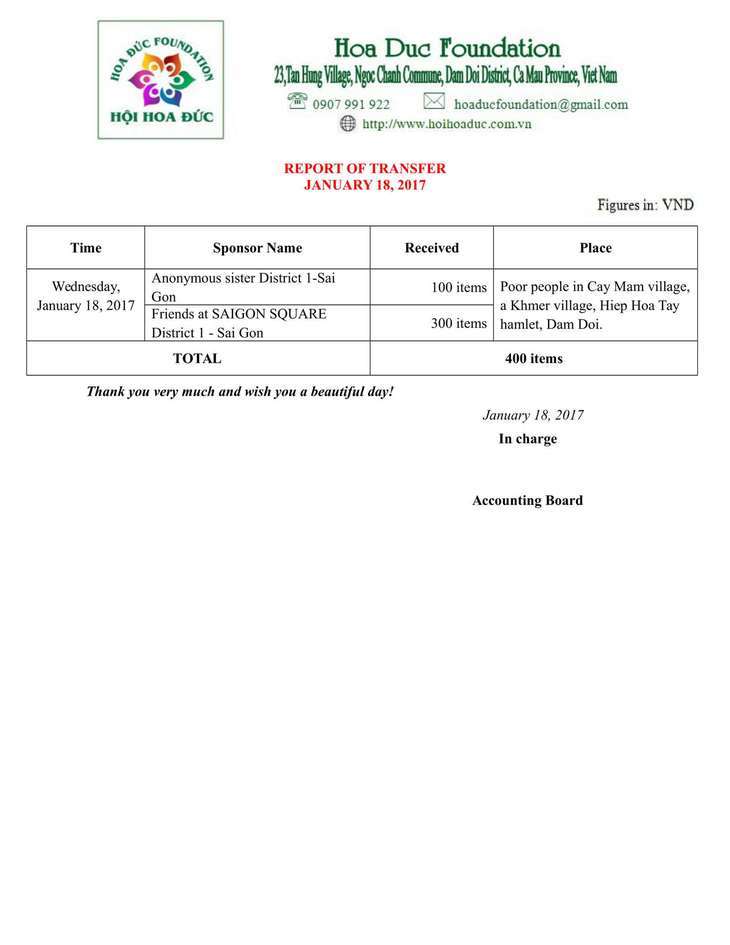 HOA ĐỨC FOUNDATION
HỘI HOA ĐỨC

Hoa Duc Foundation
23,Tan Hung Village, Ngoc Chanh Commune, Dam Doi District, Ca Mau Province, Viet Nam
0907 991 922 hoaducfoundation@gmail.com
http://www.hoihoaduc.com.vn

REPORT OF TRANSFER
JANUARY 18, 2017

Figures in: VND

| Time | Sponsor Name | Received | Place |
|---|---|---|---|
| Wednesday, January 18, 2017 | Anonymous sister District 1-Sai Gon | 100 items | Poor people in Cay Mam village, a Khmer village, Hiep Hoa Tay hamlet, Dam Doi. |
| | Friends at SAIGON SQUARE District 1 - Sai Gon | 300 items | |
| TOTAL | | 400 items | |

Thank you very much and wish you a beautiful day!

January 18, 2017
In charge

Accounting Board